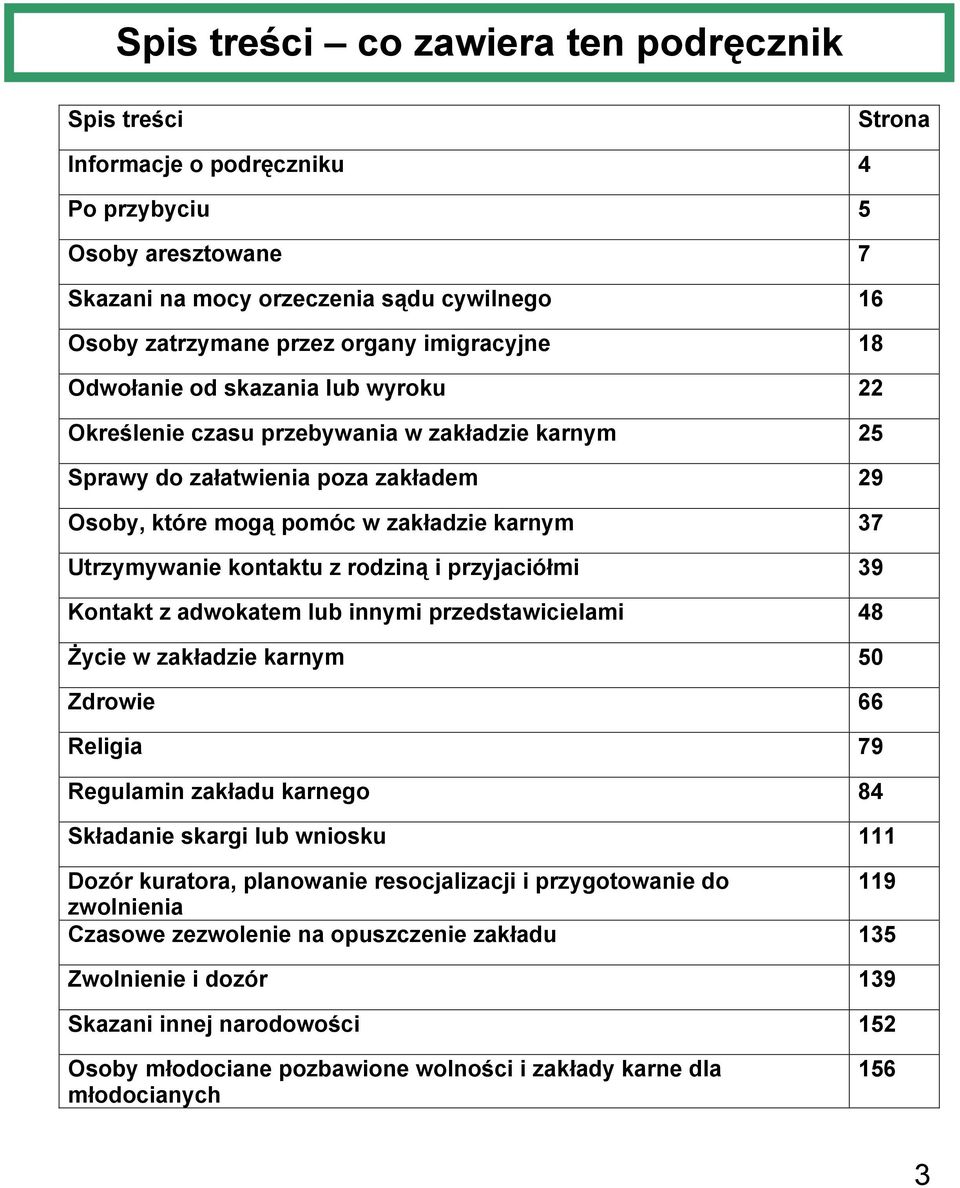 Spis treści – co zawiera ten podręcznik

| Spis treści | Strona |
|---|---|
| Informacje o podręczniku | 4 |
| Po przybyciu | 5 |
| Osoby aresztowane | 7 |
| Skazani na mocy orzeczenia sądu cywilnego | 16 |
| Osoby zatrzymane przez organy imigracyjne | 18 |
| Odwołanie od skazania lub wyroku | 22 |
| Określenie czasu przebywania w zakładzie karnym | 25 |
| Sprawy do załatwienia poza zakładem | 29 |
| Osoby, które mogą pomóc w zakładzie karnym | 37 |
| Utrzymywanie kontaktu z rodziną i przyjaciółmi | 39 |
| Kontakt z adwokatem lub innymi przedstawicielami | 48 |
| Życie w zakładzie karnym | 50 |
| Zdrowie | 66 |
| Religia | 79 |
| Regulamin zakładu karnego | 84 |
| Składanie skargi lub wniosku | 111 |
| Dozór kuratora, planowanie resocjalizacji i przygotowanie do zwolnienia | 119 |
| Czasowe zezwolenie na opuszczenie zakładu | 135 |
| Zwolnienie i dozór | 139 |
| Skazani innej narodowości | 152 |
| Osoby młodociane pozbawione wolności i zakłady karne dla młodocianych | 156 |

3